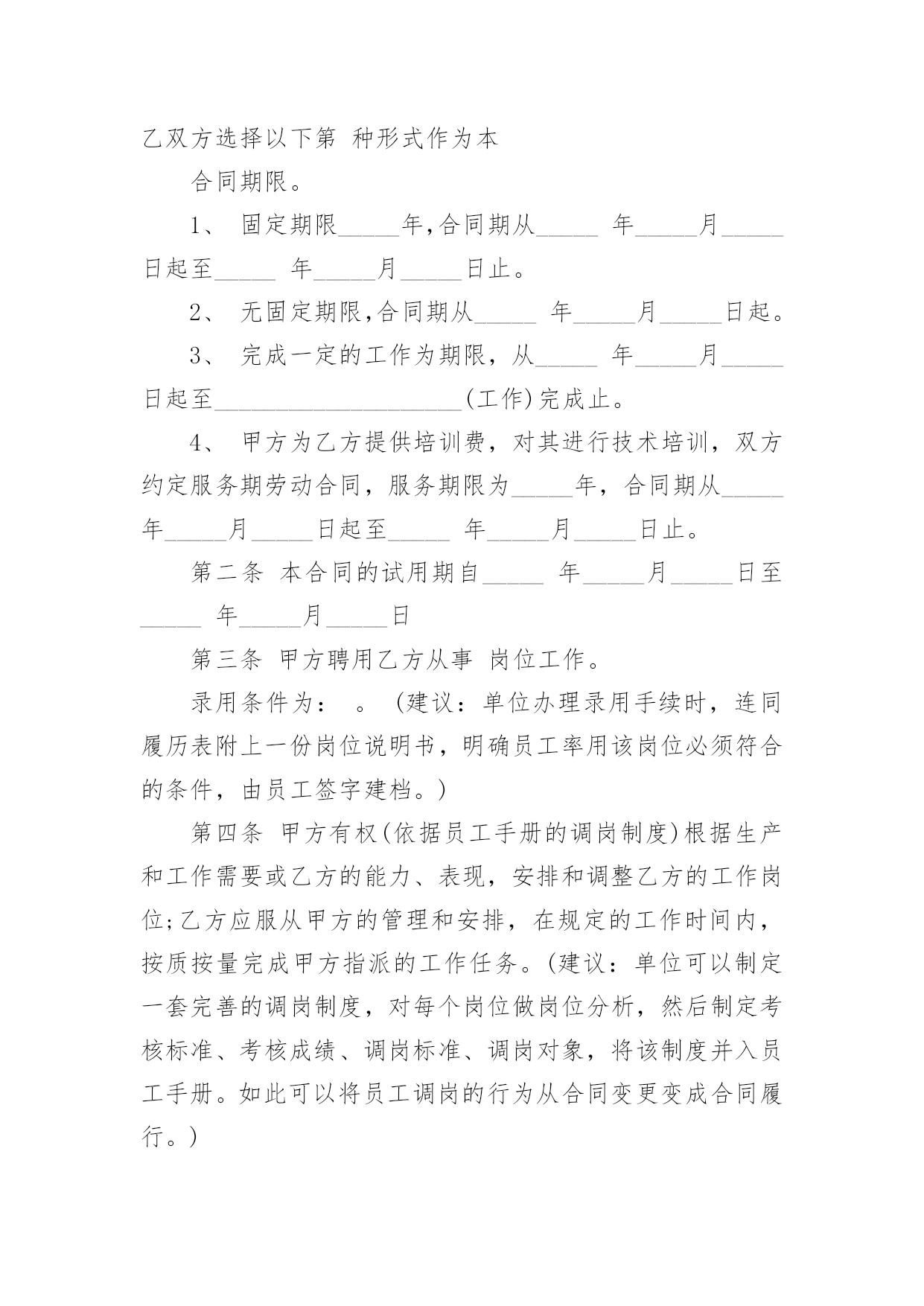 乙双方选择以下第 种形式作为本

合同期限。

1、 固定期限_____年,合同期从_____ 年_____月_____日起至_____ 年_____月_____日止。

2、 无固定期限,合同期从_____ 年_____月_____日起。

3、 完成一定的工作为期限，从_____ 年_____月_____日起至____________________(工作)完成止。

4、 甲方为乙方提供培训费，对其进行技术培训，双方约定服务期劳动合同，服务期限为_____年，合同期从_____年_____月_____日起至_____ 年_____月_____日止。

第二条 本合同的试用期自_____ 年_____月_____日至_____ 年_____月_____日

第三条 甲方聘用乙方从事 岗位工作。

录用条件为： 。(建议：单位办理录用手续时，连同履历表附上一份岗位说明书，明确员工率用该岗位必须符合的条件，由员工签字建档。)

第四条 甲方有权(依据员工手册的调岗制度)根据生产和工作需要或乙方的能力、表现，安排和调整乙方的工作岗位;乙方应服从甲方的管理和安排，在规定的工作时间内，按质按量完成甲方指派的工作任务。(建议：单位可以制定一套完善的调岗制度，对每个岗位做岗位分析，然后制定考核标准、考核成绩、调岗标准、调岗对象，将该制度并入员工手册。如此可以将员工调岗的行为从合同变更变成合同履行。)